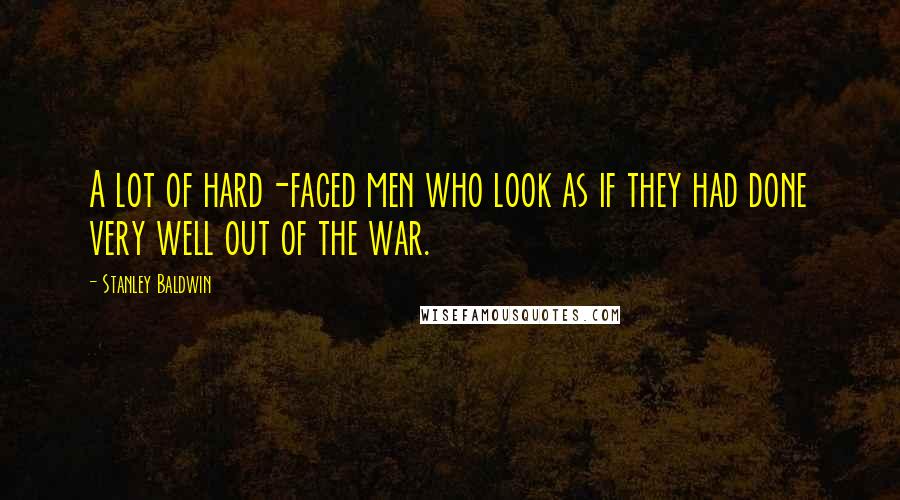 A lot of hard-faced men who look as if they had done very well out of the war.

- Stanley Baldwin

WISEFAMOUSQUOTES.COM